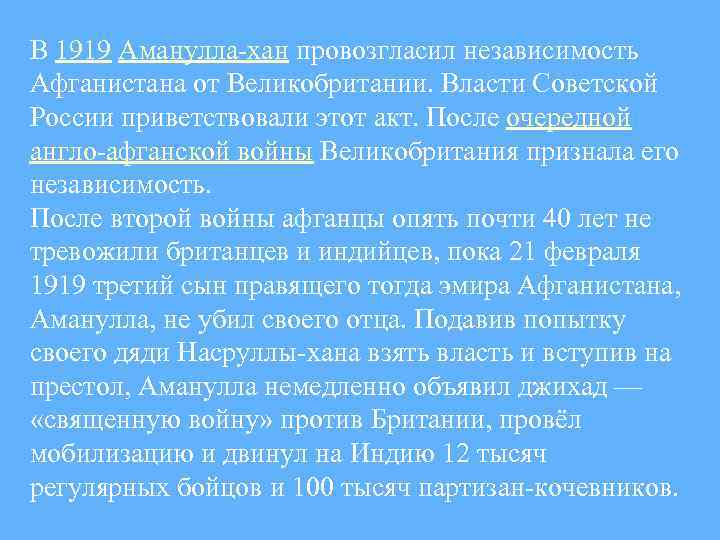 В 1919 Аманулла-хан провозгласил независимость Афганистана от Великобритании. Власти Советской России приветствовали этот акт. После очередной англо-афганской войны Великобритания признала его независимость.
После второй войны афганцы опять почти 40 лет не тревожили британцев и индийцев, пока 21 февраля 1919 третий сын правящего тогда эмира Афганистана, Аманулла, не убил своего отца. Подавив попытку своего дяди Насруллы-хана взять власть и вступив на престол, Аманулла немедленно объявил джихад — «священную войну» против Британии, провёл мобилизацию и двинул на Индию 12 тысяч регулярных бойцов и 100 тысяч партизан-кочевников.